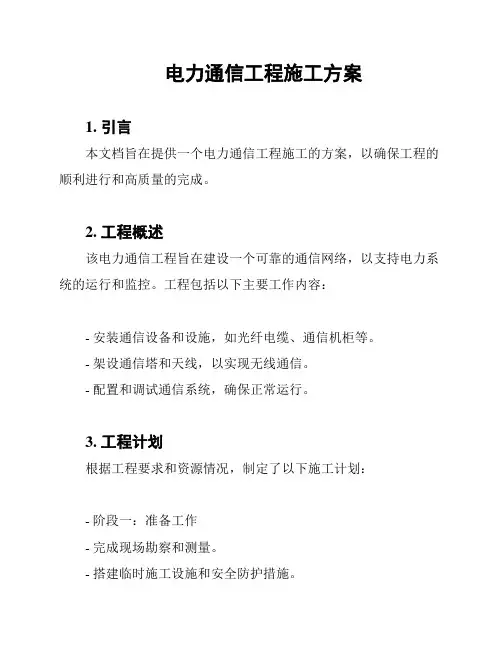 电力通信工程施工方案

1. 引言

本文档旨在提供一个电力通信工程施工的方案，以确保工程的顺利进行和高质量的完成。

2. 工程概述

该电力通信工程旨在建设一个可靠的通信网络，以支持电力系统的运行和监控。工程包括以下主要工作内容：

- 安装通信设备和设施，如光纤电缆、通信机柜等。
- 架设通信塔和天线，以实现无线通信。
- 配置和调试通信系统，确保正常运行。

3. 工程计划

根据工程要求和资源情况，制定了以下施工计划：

- 阶段一：准备工作
- 完成现场勘察和测量。
- 搭建临时施工设施和安全防护措施。